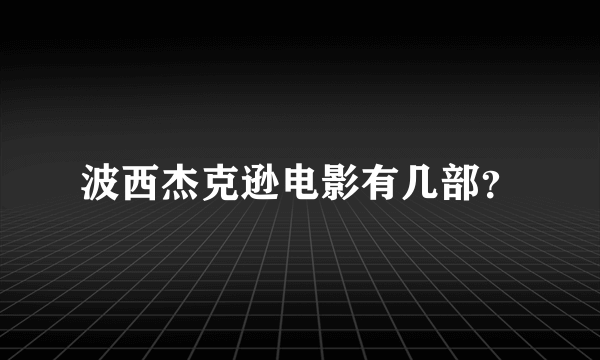 波西杰克逊电影有几部?